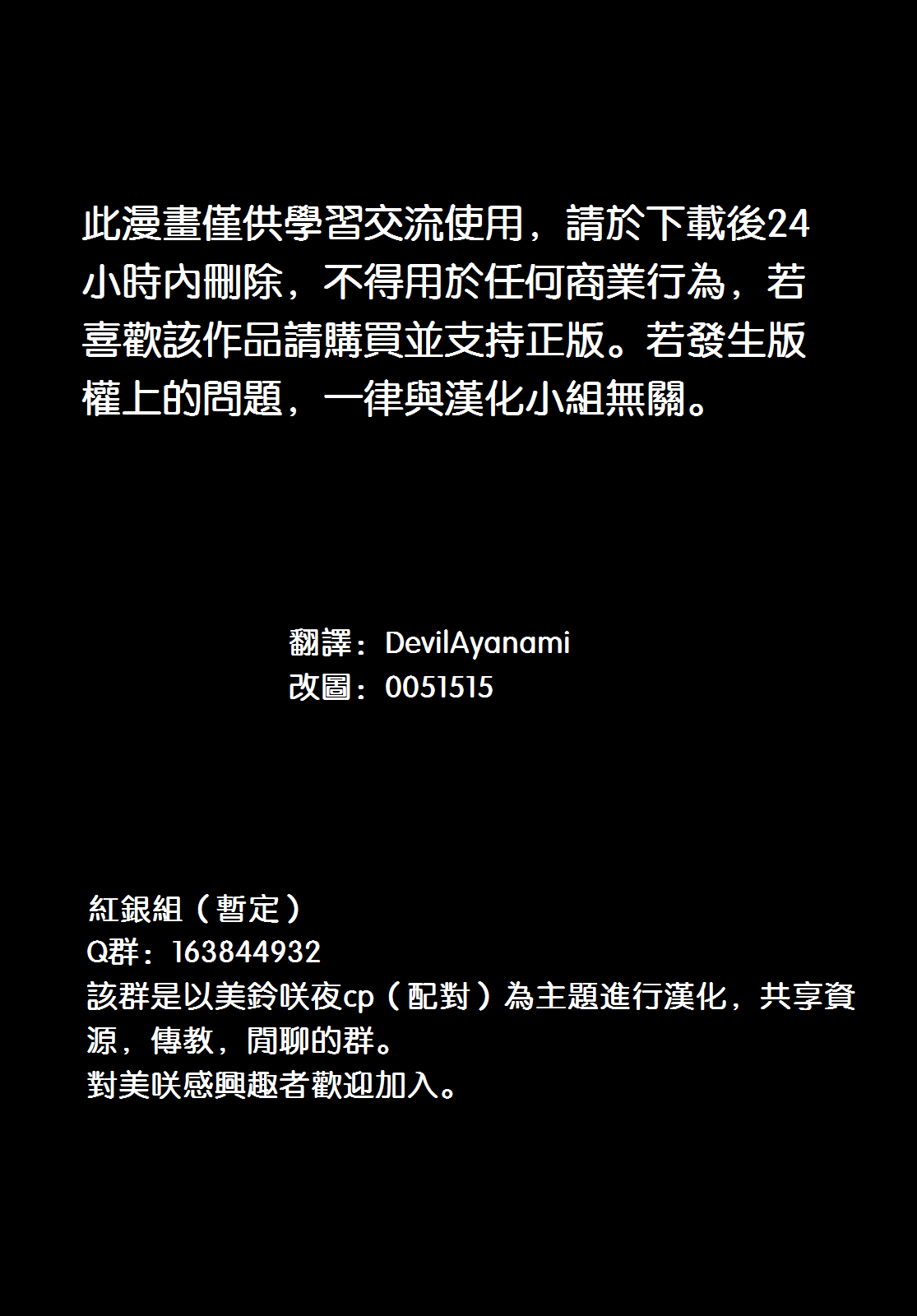 此漫畫僅供學習交流使用，請於下載後24小時內刪除，不得用於任何商業行為，若喜歡該作品請購買並支持正版。若發生版權上的問題，一律與漢化小組無關。

翻譯：DevilAyanami
改圖：0051515

紅銀組（暫定）
Q群：163844932
該群是以美鈴咲夜cp（配對）為主題進行漢化，共享資源，傳教，閒聊的群。
對美咲感興趣者歡迎加入。